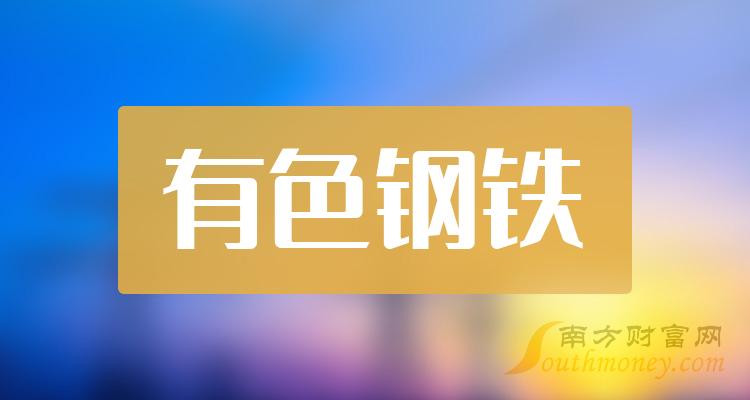 有色钢铁

南方财富网
Southmoney.com